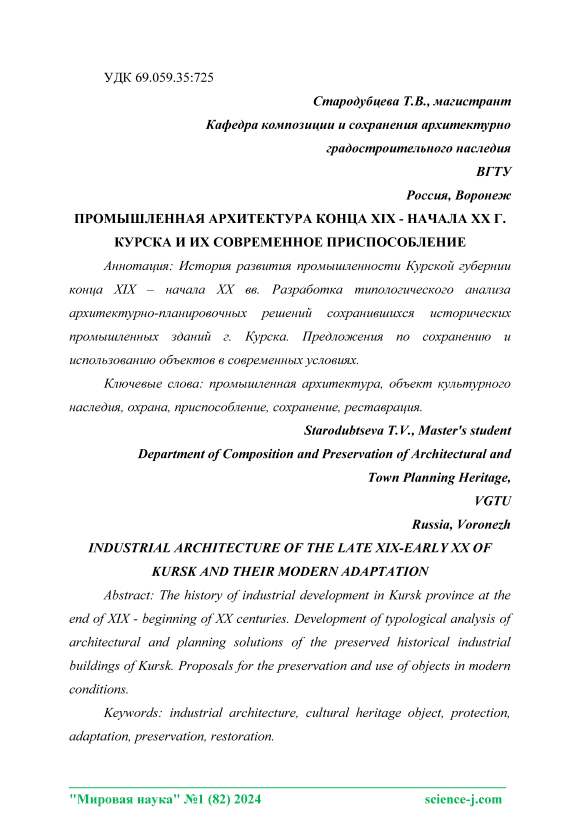 УДК 69.059.35:725

Стародубцева Т.В., магистрант

Кафедра композиции и сохранения архитектурно градостроительного наследия

ВГТУ

Россия, Воронеж

ПРОМЫШЛЕННАЯ АРХИТЕКТУРА КОНЦА XIX - НАЧАЛА XX Г. КУРСКА И ИХ СОВРЕМЕННОЕ ПРИСПОСОБЛЕНИЕ

Аннотация: История развития промышленности Курской губернии конца XIX – начала XX вв. Разработка типологического анализа архитектурно-планировочных решений сохранившихся исторических промышленных зданий г. Курска. Предложения по сохранению и использованию объектов в современных условиях.

Ключевые слова: промышленная архитектура, объект культурного наследия, охрана, приспособление, сохранение, реставрация.

Starodubtseva T.V., Master's student

Department of Composition and Preservation of Architectural and Town Planning Heritage,

VGTU

Russia, Voronezh

INDUSTRIAL ARCHITECTURE OF THE LATE XIX-EARLY XX OF KURSK AND THEIR MODERN ADAPTATION

Abstract: The history of industrial development in Kursk province at the end of XIX - beginning of XX centuries. Development of typological analysis of architectural and planning solutions of the preserved historical industrial buildings of Kursk. Proposals for the preservation and use of objects in modern conditions.

Keywords: industrial architecture, cultural heritage object, protection, adaptation, preservation, restoration.

"Мировая наука" №1 (82) 2024 science-j.com